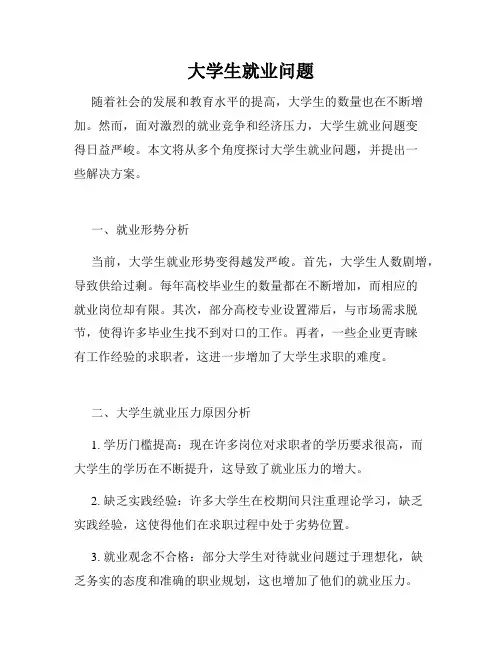 大学生就业问题

随着社会的发展和教育水平的提高，大学生的数量也在不断增加。然而，面对激烈的就业竞争和经济压力，大学生就业问题变得日益严峻。本文将从多个角度探讨大学生就业问题，并提出一些解决方案。

一、就业形势分析

当前，大学生就业形势变得越发严峻。首先，大学生人数剧增，导致供给过剩。每年高校毕业生的数量都在不断增加，而相应的就业岗位却有限。其次，部分高校专业设置滞后，与市场需求脱节，使得许多毕业生找不到对口的工作。再者，一些企业更青睐有工作经验的求职者，这进一步增加了大学生求职的难度。

二、大学生就业压力原因分析

1. 学历门槛提高：现在许多岗位对求职者的学历要求很高，而大学生的学历在不断提升，这导致了就业压力的增大。

2. 缺乏实践经验：许多大学生在校期间只注重理论学习，缺乏实践经验，这使得他们在求职过程中处于劣势位置。

3. 就业观念不合格：部分大学生对待就业问题过于理想化，缺乏务实的态度和准确的职业规划，这也增加了他们的就业压力。